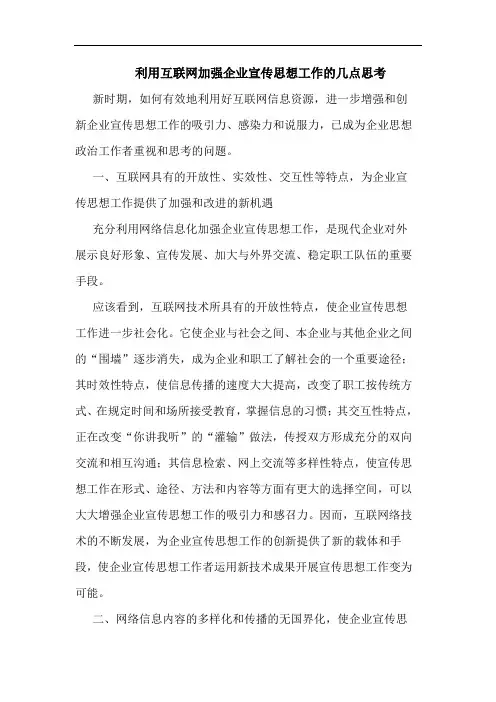 利用互联网加强企业宣传思想工作的几点思考

新时期，如何有效地利用好互联网信息资源，进一步增强和创新企业宣传思想工作的吸引力、感染力和说服力，已成为企业思想政治工作者重视和思考的问题。

一、互联网具有的开放性、实效性、交互性等特点，为企业宣传思想工作提供了加强和改进的新机遇

充分利用网络信息化加强企业宣传思想工作，是现代企业对外展示良好形象、宣传发展、加大与外界交流、稳定职工队伍的重要手段。

应该看到，互联网技术所具有的开放性特点，使企业宣传思想工作进一步社会化。它使企业与社会之间、本企业与其他企业之间的“围墙”逐步消失，成为企业和职工了解社会的一个重要途径；其时效性特点，使信息传播的速度大大提高，改变了职工按传统方式、在规定时间和场所接受教育，掌握信息的习惯；其交互性特点，正在改变“你讲我听”的“灌输”做法，传授双方形成充分的双向交流和相互沟通；其信息检索、网上交流等多样性特点，使宣传思想工作在形式、途径、方法和内容等方面有更大的选择空间，可以大大增强企业宣传思想工作的吸引力和感召力。因而，互联网络技术的不断发展，为企业宣传思想工作的创新提供了新的载体和手段，使企业宣传思想工作者运用新技术成果开展宣传思想工作变为可能。

二、网络信息内容的多样化和传播的无国界化，使企业宣传思